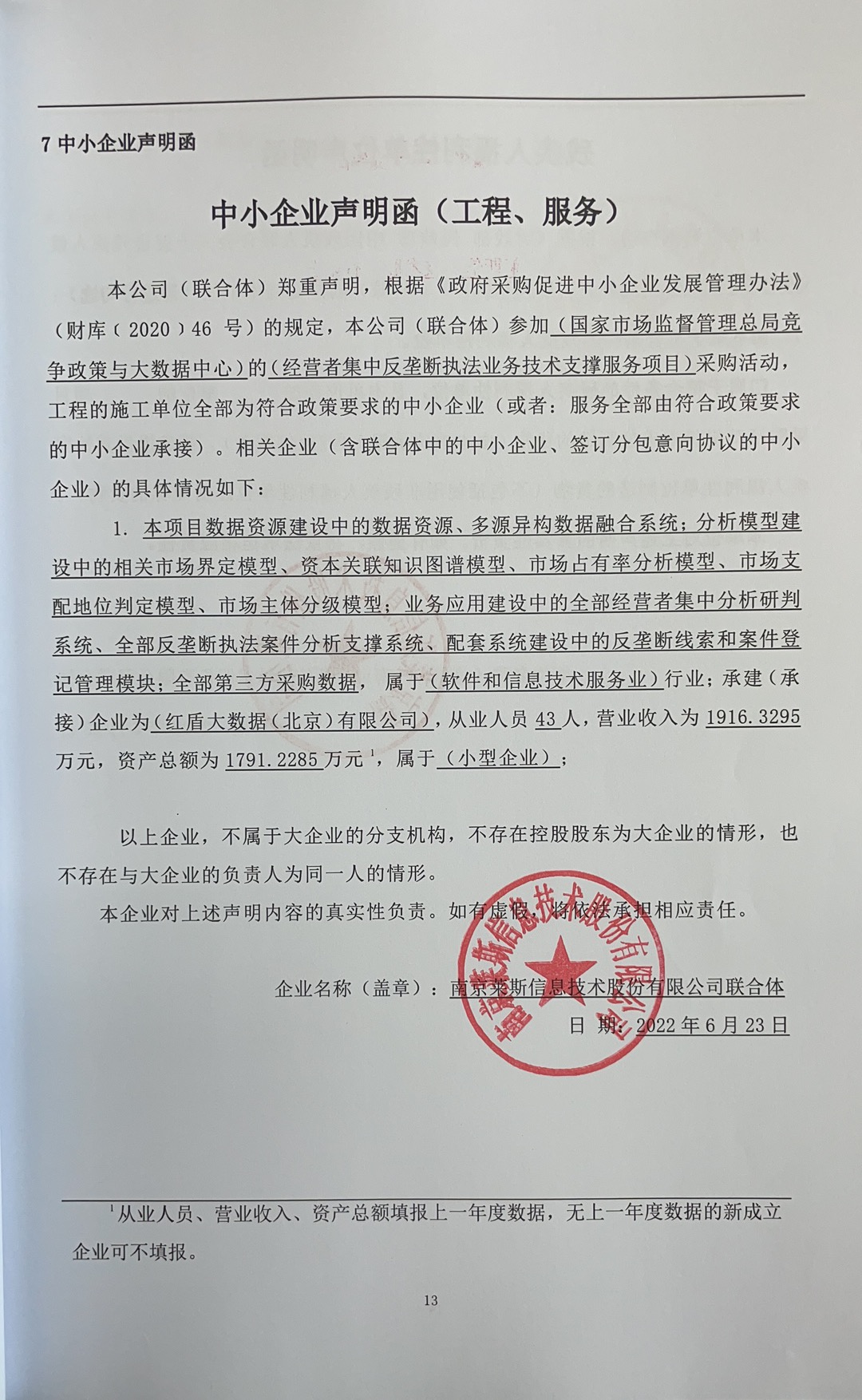 7 中小企业声明函

中小企业声明函（工程、服务）

本公司（联合体）郑重声明，根据《政府采购促进中小企业发展管理办法》（财库（2020）46 号）的规定，本公司（联合体）参加（国家市场监督管理总局竞争政策与大数据中心）的（经营者集中反垄断执法业务技术支撑服务项目）采购活动，工程的施工单位全部为符合政策要求的中小企业（或者：服务全部由符合政策要求的中小企业承接）。相关企业（含联合体中的中小企业、签订分包意向协议的中小企业）的具体情况如下：

1. 本项目数据资源建设中的数据资源、多源异构数据融合系统；分析模型建设中的相关市场界定模型、资本关联知识图谱模型、市场占有率分析模型、市场支配地位判定模型、市场主体分级模型；业务应用建设中的全部经营者集中分析研判系统、全部反垄断执法案件分析支撑系统、配套系统建设中的反垄断线索和案件登记管理模块；全部第三方采购数据，属于（软件和信息技术服务业）行业；承建（承接）企业为（红盾大数据（北京）有限公司），从业人员 43 人，营业收入为 1916.3295 万元，资产总额为 1791.2285 万元$^1$，属于（小型企业）；

以上企业，不属于大企业的分支机构，不存在控股股东为大企业的情形，也不存在与大企业的负责人为同一人的情形。

本企业对上述声明内容的真实性负责。如有虚假，将依法承担相应责任。

企业名称（盖章）：南京莱斯信息技术股份有限公司联合体

日 期：2022 年 6 月 23 日

南京莱斯信息技术股份有限公司

$^1$从业人员、营业收入、资产总额填报上一年度数据，无上一年度数据的新成立企业可不填报。

13